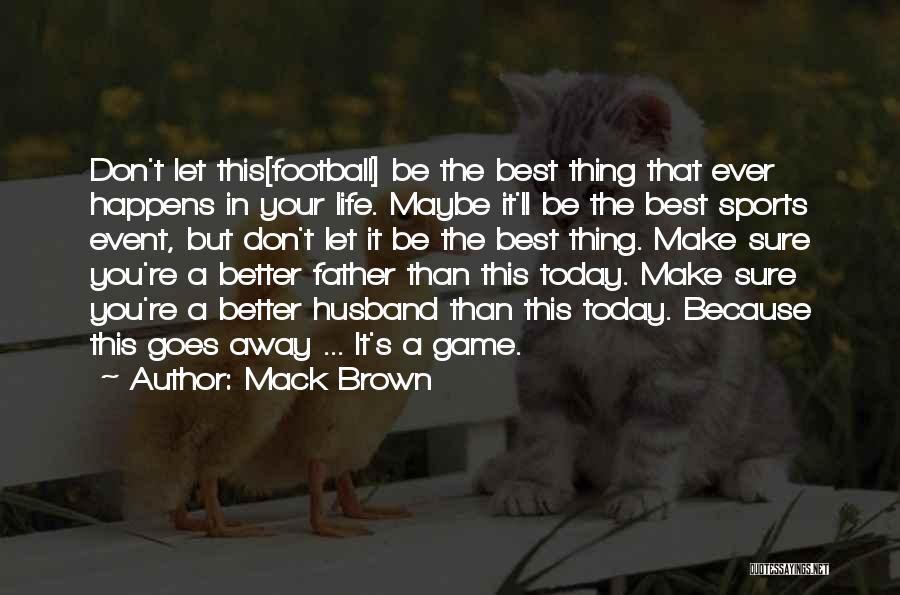 Don't let this[football] be the best thing that ever happens in your life. Maybe it'll be the best sports event, but don't let it be the best thing. Make sure you're a better father than this today. Make sure you're a better husband than this today. Because this goes away ... It's a game.

~ Author: Mack Brown

QUOTESSAYINGS.NET